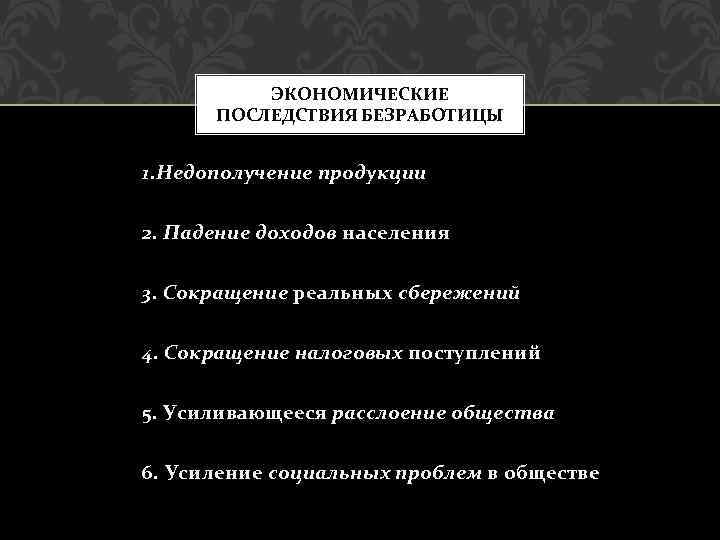 ЭКОНОМИЧЕСКИЕ ПОСЛЕДСТВИЯ БЕЗРАБОТИЦЫ

1.Недополучение продукции

2. Падение доходов населения

3. Сокращение реальных сбережений

4. Сокращение налоговых поступлений

5. Усиливающееся расслоение общества

6. Усиление социальных проблем в обществе